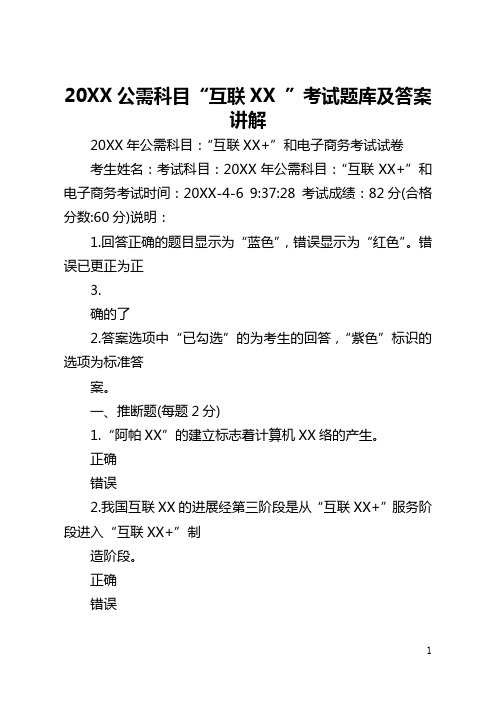 20XX 公需科目“互联 XX ”考试题库及答案讲解

20XX 年公需科目：“互联 XX+”和电子商务考试试卷

考生姓名：考试科目：20XX 年公需科目：“互联 XX+”和电子商务考试时间：20XX-4-6 9:37:28 考试成绩：82 分(合格分数:60 分)说明：

1.回答正确的题目显示为“蓝色”，错误显示为“红色”。错误已更正为正

3.

确的了

2.答案选项中“已勾选”的为考生的回答，“紫色”标识的选项为标准答

案。

一、推断题(每题 2 分)

1.“阿帕 XX”的建立标志着计算机 XX 络的产生。

正确

错误

2.我国互联 XX 的进展经第三阶段是从“互联 XX+”服务阶段进入“互联 XX+”制

造阶段。

正确

错误

1